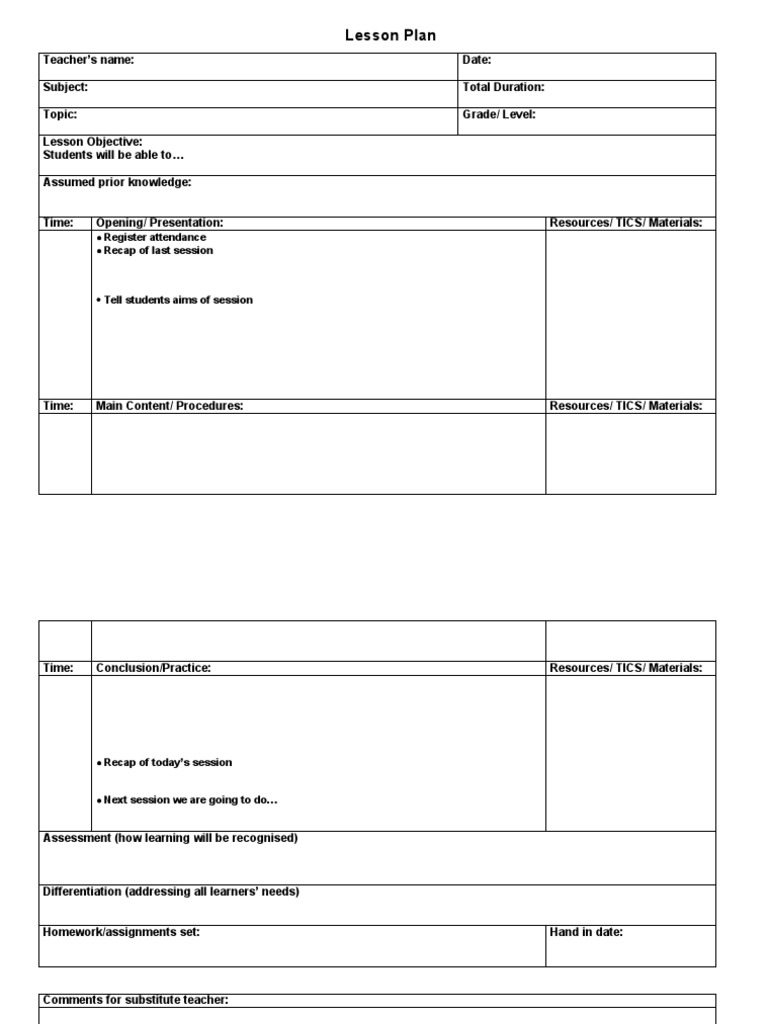 Lesson Plan

| Teacher's name: | Date: |
|---|---|
| Subject: | Total Duration: |
| Topic: | Grade/ Level: |

Lesson Objective:
Students will be able to…

Assumed prior knowledge:

| Time: | Opening/ Presentation: | Resources/ TICS/ Materials: |
|---|---|---|
| | • Register attendance • Recap of last session • Tell students aims of session | |
| Time: | Main Content/ Procedures: | Resources/ TICS/ Materials: |
| | | |

| | | |
|---|---|---|
| Time: | Conclusion/Practice: | Resources/ TICS/ Materials: |
| | • Recap of today's session • Next session we are going to do… | |

Assessment (how learning will be recognised)

Differentiation (addressing all learners' needs)

| Homework/assignments set: | Hand in date: |
|---|---|

Comments for substitute teacher: